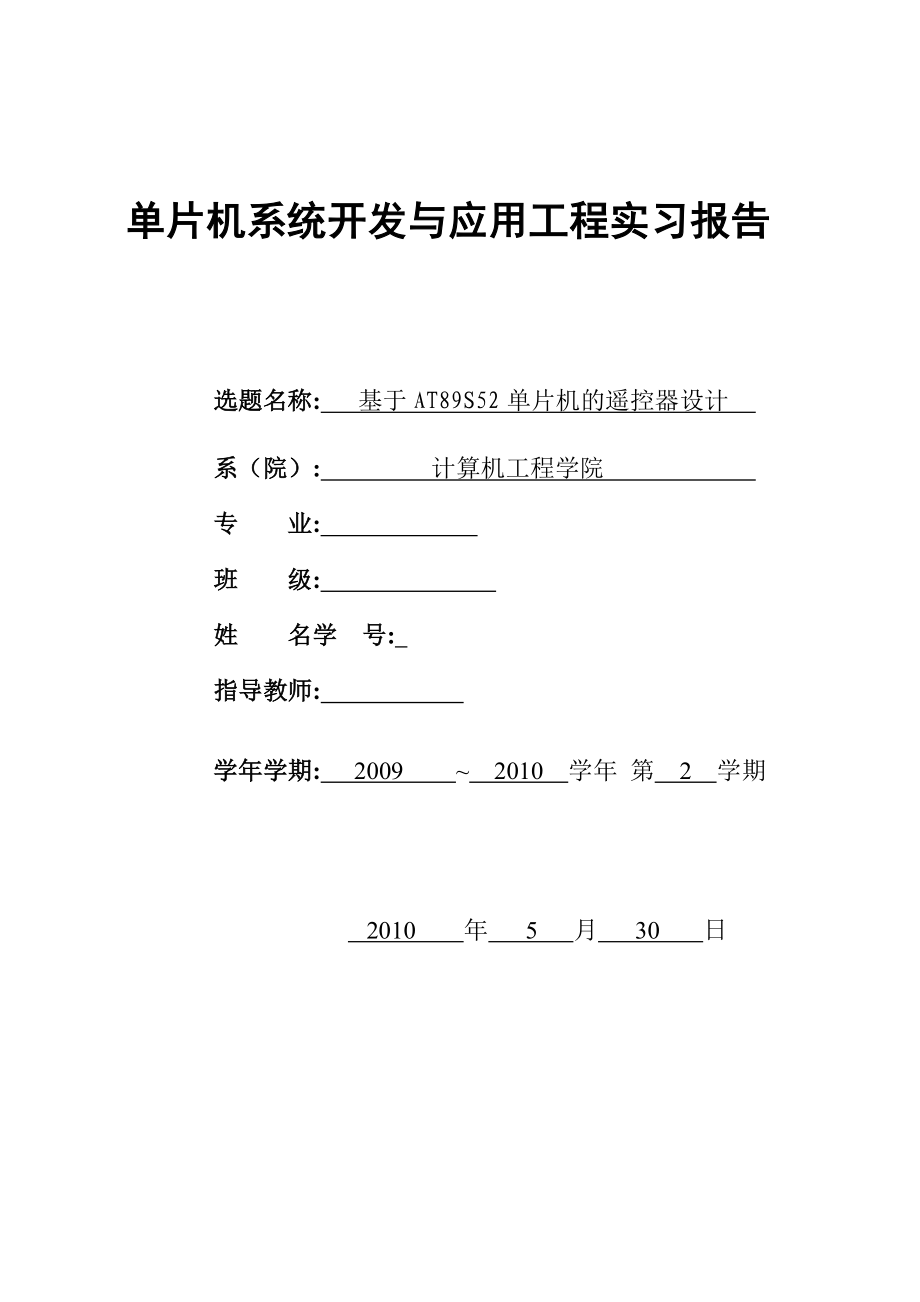 单片机系统开发与应用工程实习报告

选题名称: 基于 AT89S52 单片机的遥控器设计

系（院）: 计算机工程学院

专 业:

班 级:

姓 名学 号:

指导教师:

学年学期: 2009 ~ 2010 学年 第 2 学期

2010 年 5 月 30 日